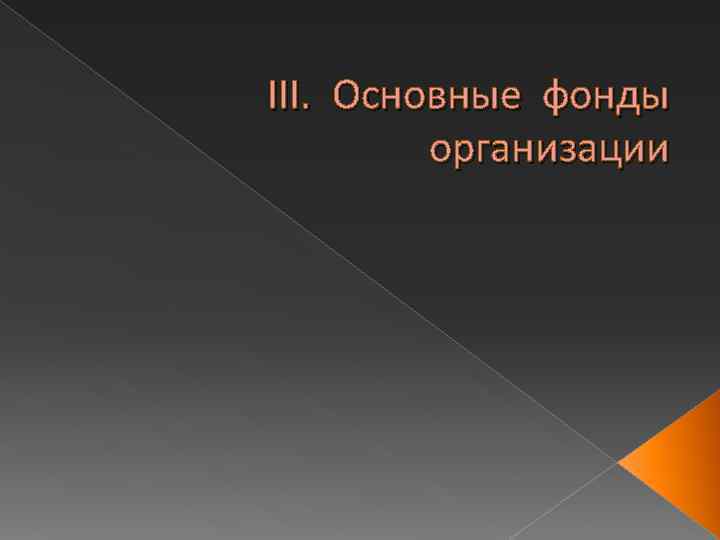 III. Основные фонды организации